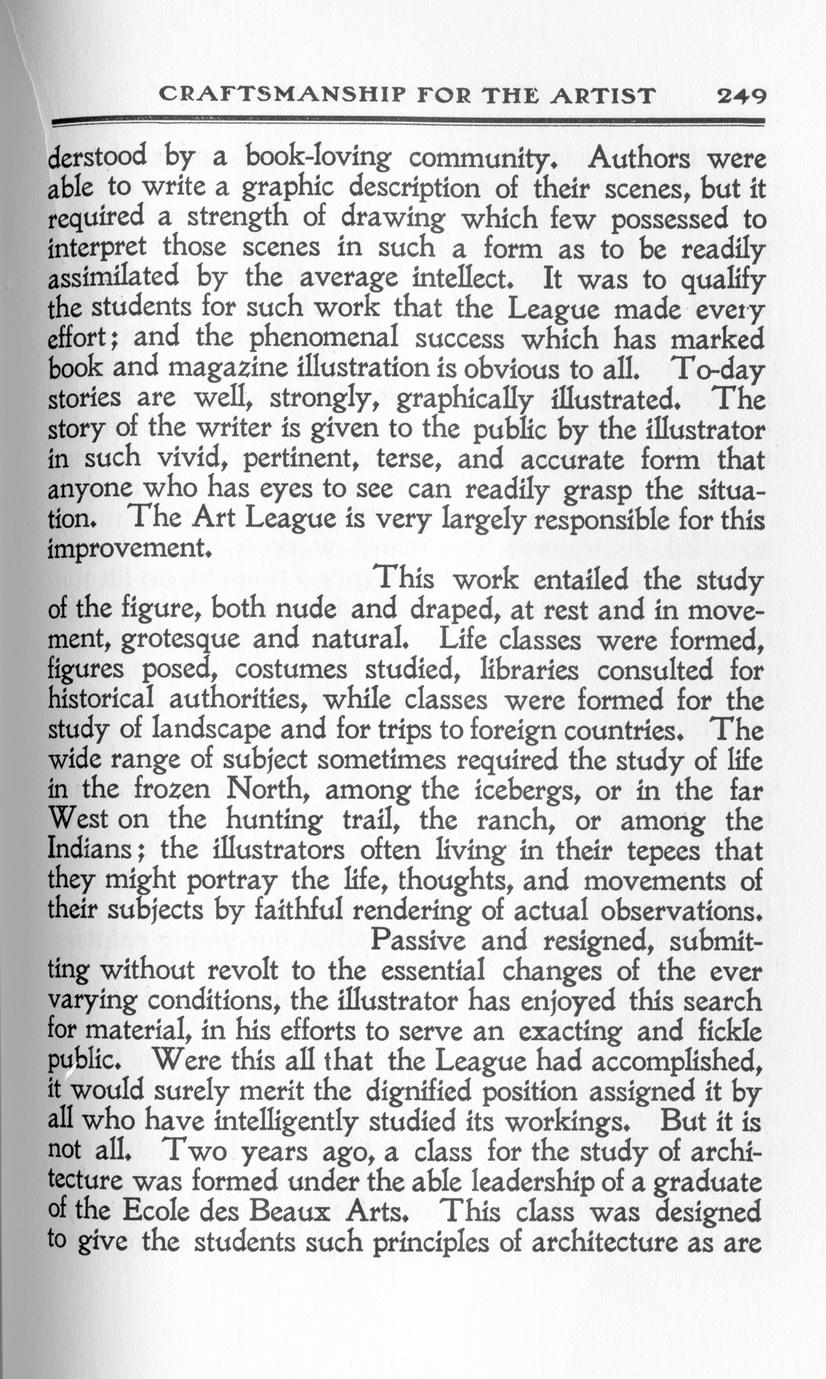 CRAFTSMANSHIP FOR THE ARTIST 249

derstood by a book-loving community. Authors were able to write a graphic description of their scenes, but it required a strength of drawing which few possessed to interpret those scenes in such a form as to be readily assimilated by the average intellect. It was to qualify the students for such work that the League made every effort; and the phenomenal success which has marked book and magazine illustration is obvious to all. To-day stories are well, strongly, graphically illustrated. The story of the writer is given to the public by the illustrator in such vivid, pertinent, terse, and accurate form that anyone who has eyes to see can readily grasp the situation. The Art League is very largely responsible for this improvement.

This work entailed the study of the figure, both nude and draped, at rest and in movement, grotesque and natural. Life classes were formed, figures posed, costumes studied, libraries consulted for historical authorities, while classes were formed for the study of landscape and for trips to foreign countries. The wide range of subject sometimes required the study of life in the frozen North, among the icebergs, or in the far West on the hunting trail, the ranch, or among the Indians; the illustrators often living in their tepees that they might portray the life, thoughts, and movements of their subjects by faithful rendering of actual observations.

Passive and resigned, submitting without revolt to the essential changes of the ever varying conditions, the illustrator has enjoyed this search for material, in his efforts to serve an exacting and fickle public. Were this all that the League had accomplished, it would surely merit the dignified position assigned it by all who have intelligently studied its workings. But it is not all. Two years ago, a class for the study of architecture was formed under the able leadership of a graduate of the Ecole des Beaux Arts. This class was designed to give the students such principles of architecture as are